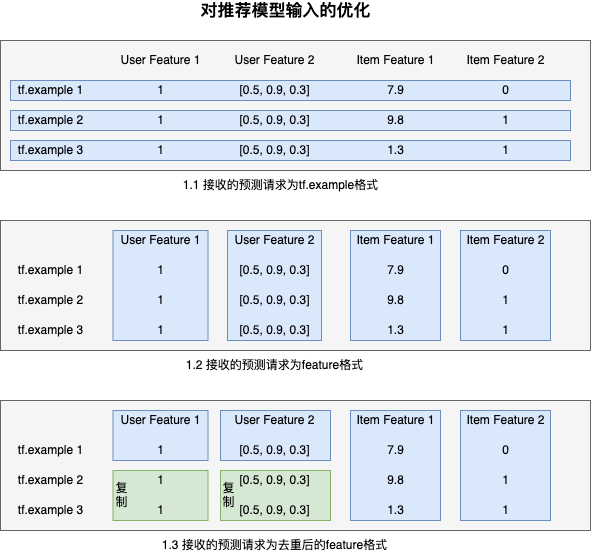 对推荐模型输入的优化

| | User Feature 1 | User Feature 2 | Item Feature 1 | Item Feature 2 |
|---|---|---|---|---|
| tf.example 1 | 1 | [0.5, 0.9, 0.3] | 7.9 | 0 |
| tf.example 2 | 1 | [0.5, 0.9, 0.3] | 9.8 | 1 |
| tf.example 3 | 1 | [0.5, 0.9, 0.3] | 1.3 | 1 |

1.1 接收的预测请求为tf.example格式

| | User Feature 1 | User Feature 2 | Item Feature 1 | Item Feature 2 |
|---|---|---|---|---|
| tf.example 1 | 1 | [0.5, 0.9, 0.3] | 7.9 | 0 |
| tf.example 2 | 1 | [0.5, 0.9, 0.3] | 9.8 | 1 |
| tf.example 3 | 1 | [0.5, 0.9, 0.3] | 1.3 | 1 |

1.2 接收的预测请求为feature格式

| | User Feature 1 | User Feature 2 | Item Feature 1 | Item Feature 2 |
|---|---|---|---|---|
| tf.example 1 | 1 | [0.5, 0.9, 0.3] | 7.9 | 0 |
| tf.example 2 | 复制 1 | 复制 [0.5, 0.9, 0.3] | 9.8 | 1 |
| tf.example 3 | 1 | [0.5, 0.9, 0.3] | 1.3 | 1 |

1.3 接收的预测请求为去重后的feature格式